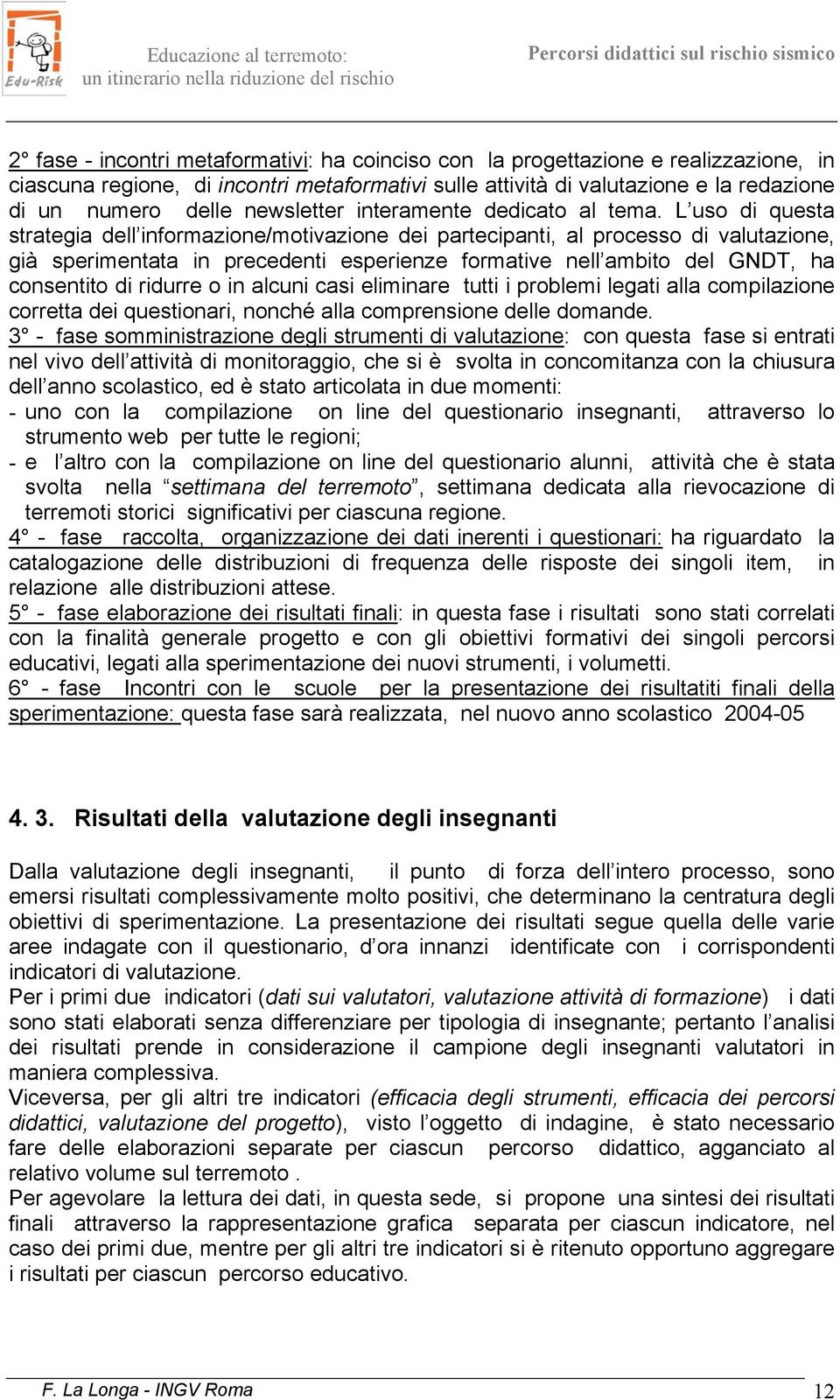 Edu-Risk

Educazione al terremoto: un itinerario nella riduzione del rischio

Percorsi didattici sul rischio sismico

2° fase - incontri metaformativi: ha coinciso con la progettazione e realizzazione, in ciascuna regione, di incontri metaformativi sulle attività di valutazione e la redazione di un numero delle newsletter interamente dedicato al tema. L'uso di questa strategia dell'informazione/motivazione dei partecipanti, al processo di valutazione, già sperimentata in precedenti esperienze formative nell'ambito del GNDT, ha consentito di ridurre o in alcuni casi eliminare tutti i problemi legati alla compilazione corretta dei questionari, nonché alla comprensione delle domande.
3° - fase somministrazione degli strumenti di valutazione: con questa fase si entrati nel vivo dell'attività di monitoraggio, che si è svolta in concomitanza con la chiusura dell'anno scolastico, ed è stato articolata in due momenti:
- uno con la compilazione on line del questionario insegnanti, attraverso lo strumento web per tutte le regioni;
- e l'altro con la compilazione on line del questionario alunni, attività che è stata svolta nella "settimana del terremoto", settimana dedicata alla rievocazione di terremoti storici significativi per ciascuna regione.
4° - fase raccolta, organizzazione dei dati inerenti i questionari: ha riguardato la catalogazione delle distribuzioni di frequenza delle risposte dei singoli item, in relazione alle distribuzioni attese.
5° - fase elaborazione dei risultati finali: in questa fase i risultati sono stati correlati con la finalità generale progetto e con gli obiettivi formativi dei singoli percorsi educativi, legati alla sperimentazione dei nuovi strumenti, i volumetti.
6° - fase Incontri con le scuole per la presentazione dei risultatiti finali della sperimentazione: questa fase sarà realizzata, nel nuovo anno scolastico 2004-05

4. 3. Risultati della valutazione degli insegnanti

Dalla valutazione degli insegnanti, il punto di forza dell'intero processo, sono emersi risultati complessivamente molto positivi, che determinano la centratura degli obiettivi di sperimentazione. La presentazione dei risultati segue quella delle varie aree indagate con il questionario, d'ora innanzi identificate con i corrispondenti indicatori di valutazione.
Per i primi due indicatori (dati sui valutatori, valutazione attività di formazione) i dati sono stati elaborati senza differenziare per tipologia di insegnante; pertanto l'analisi dei risultati prende in considerazione il campione degli insegnanti valutatori in maniera complessiva.
Viceversa, per gli altri tre indicatori (efficacia degli strumenti, efficacia dei percorsi didattici, valutazione del progetto), visto l'oggetto di indagine, è stato necessario fare delle elaborazioni separate per ciascun percorso didattico, agganciato al relativo volume sul terremoto .
Per agevolare la lettura dei dati, in questa sede, si propone una sintesi dei risultati finali attraverso la rappresentazione grafica separata per ciascun indicatore, nel caso dei primi due, mentre per gli altri tre indicatori si è ritenuto opportuno aggregare i risultati per ciascun percorso educativo.

F. La Longa - INGV Roma

12